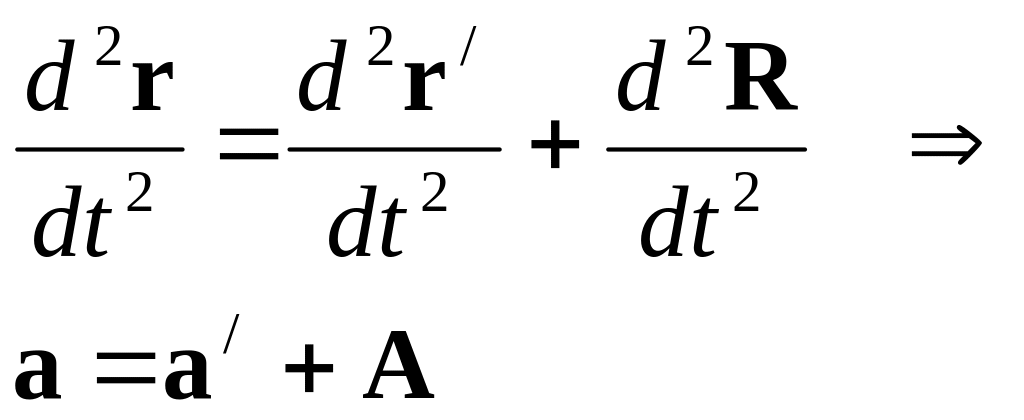 $\frac{d^2\mathbf{r}}{dt^2} = \frac{d^2\mathbf{r}'}{dt^2} + \frac{d^2\mathbf{R}}{dt^2} \Rightarrow$

$\mathbf{a} = \mathbf{a}' + \mathbf{A}$